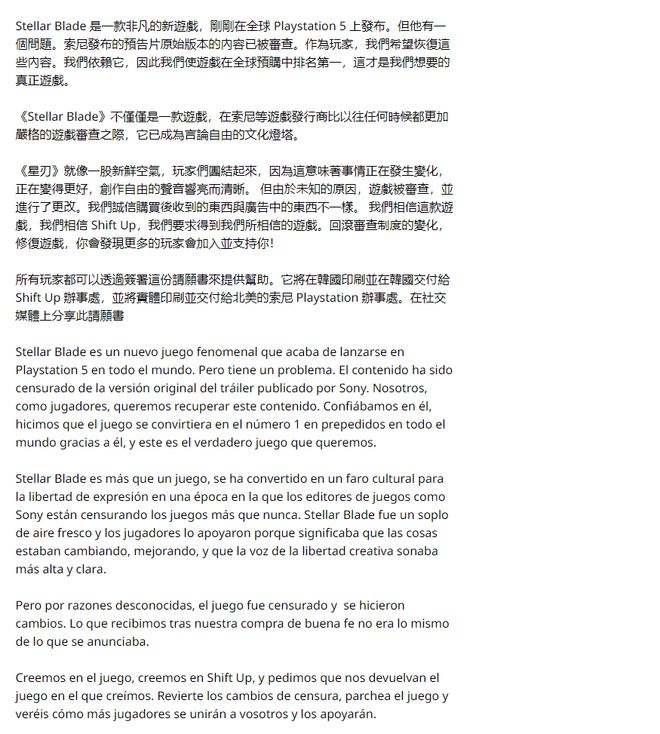 Stellar Blade 是一款非凡的新遊戲，剛剛在全球 Playstation 5 上發布。但他有一個問題。索尼發布的預告片原始版本的內容已被審查。作為玩家，我們希望恢復這些內容。我們依賴它，因此我們使遊戲在全球預購中排名第一，這才是我們想要的真正遊戲。

《Stellar Blade》不僅僅是一款遊戲，在索尼等遊戲發行商比以往任何時候都更加嚴格的遊戲審查之際，它已成為言論自由的文化燈塔。

《星刃》就像一股新鮮空氣，玩家們團結起來，因為這意味著事情正在發生變化，正在變得更好，創作自由的聲音響亮而清晰。 但由於未知的原因，遊戲被審查，並進行了更改。我們誠信購買後收到的東西與廣告中的東西不一樣。 我們相信這款遊戲，我們相信 Shift Up，我們要求得到我們所相信的遊戲。回滾審查制度的變化，修復遊戲，你會發現更多的玩家會加入並支持你!

所有玩家都可以透過簽署這份請願書來提供幫助。它將在韓國印刷並在韓國交付給 Shift Up 辦事處，並將實體印刷並交付給北美的索尼 Playstation 辦事處。在社交媒體上分享此請願書

Stellar Blade es un nuevo juego fenomenal que acaba de lanzarse en Playstation 5 en todo el mundo. Pero tiene un problema. El contenido ha sido censurado de la versión original del tráiler publicado por Sony. Nosotros, como jugadores, queremos recuperar este contenido. Confiábamos en él, hicimos que el juego se convirtiera en el número 1 en prepedidos en todo el mundo gracias a él, y este es el verdadero juego que queremos.

Stellar Blade es más que un juego, se ha convertido en un faro cultural para la libertad de expresión en una época en la que los editores de juegos como Sony están censurando los juegos más que nunca. Stellar Blade fue un soplo de aire fresco y los jugadores lo apoyaron porque significaba que las cosas estaban cambiando, mejorando, y que la voz de la libertad creativa sonaba más alta y clara.

Pero por razones desconocidas, el juego fue censurado y se hicieron cambios. Lo que recibimos tras nuestra compra de buena fe no era lo mismo de lo que se anunciaba.

Creemos en el juego, creemos en Shift Up, y pedimos que nos devuelvan el juego en el que creímos. Revierte los cambios de censura, parchea el juego y veréis cómo más jugadores se unirán a vosotros y los apoyarán.